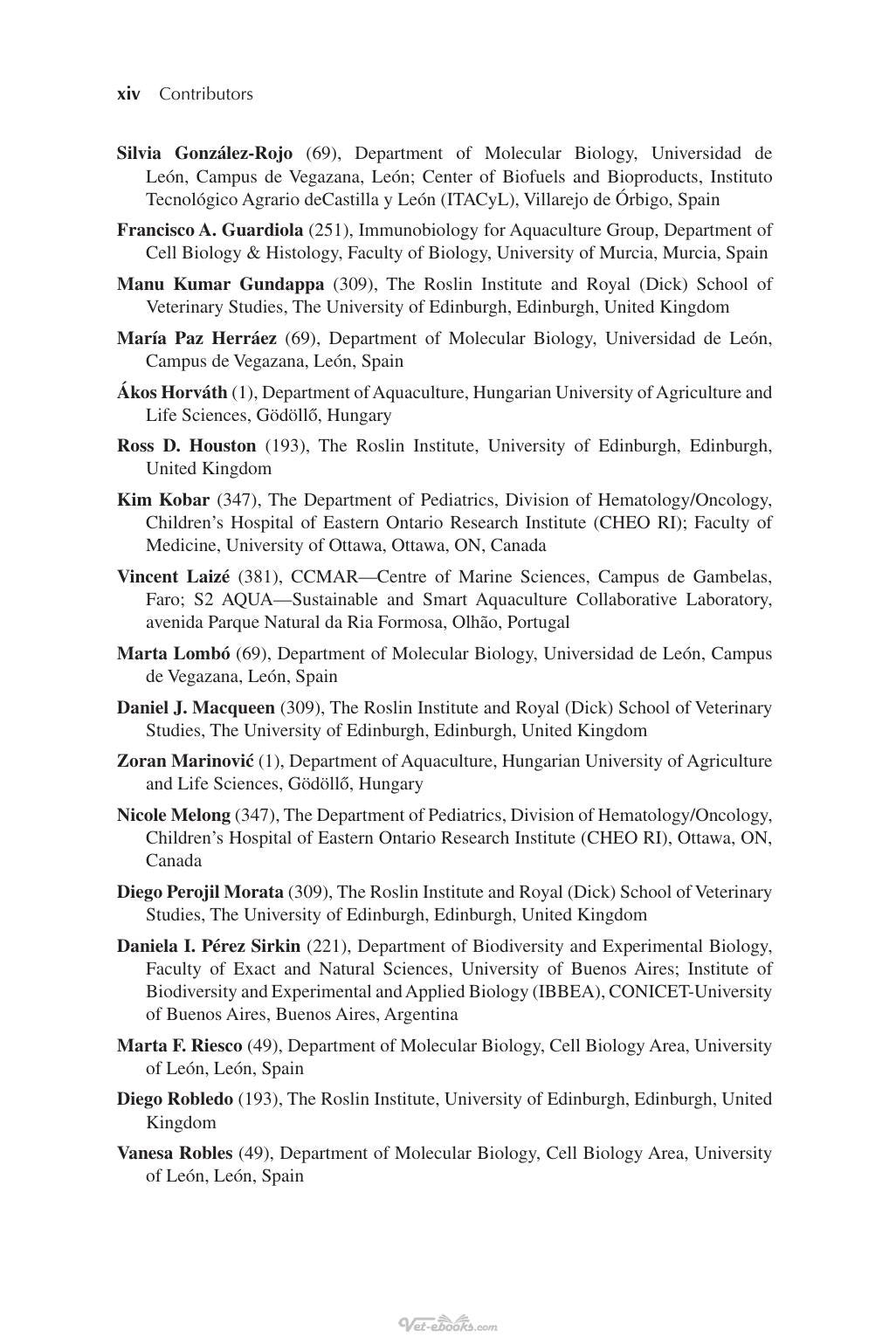 xiv Contributors

Silvia González-Rojo (69), Department of Molecular Biology, Universidad de León, Campus de Vegazana, León; Center of Biofuels and Bioproducts, Instituto Tecnológico Agrario deCastilla y León (ITACyL), Villarejo de Órbigo, Spain

Francisco A. Guardiola (251), Immunobiology for Aquaculture Group, Department of Cell Biology & Histology, Faculty of Biology, University of Murcia, Murcia, Spain

Manu Kumar Gundappa (309), The Roslin Institute and Royal (Dick) School of Veterinary Studies, The University of Edinburgh, Edinburgh, United Kingdom

María Paz Herráez (69), Department of Molecular Biology, Universidad de León, Campus de Vegazana, León, Spain

Ákos Horváth (1), Department of Aquaculture, Hungarian University of Agriculture and Life Sciences, Gödöllő, Hungary

Ross D. Houston (193), The Roslin Institute, University of Edinburgh, Edinburgh, United Kingdom

Kim Kobar (347), The Department of Pediatrics, Division of Hematology/Oncology, Children's Hospital of Eastern Ontario Research Institute (CHEO RI); Faculty of Medicine, University of Ottawa, Ottawa, ON, Canada

Vincent Laizé (381), CCMAR—Centre of Marine Sciences, Campus de Gambelas, Faro; S2 AQUA—Sustainable and Smart Aquaculture Collaborative Laboratory, avenida Parque Natural da Ria Formosa, Olhão, Portugal

Marta Lombó (69), Department of Molecular Biology, Universidad de León, Campus de Vegazana, León, Spain

Daniel J. Macqueen (309), The Roslin Institute and Royal (Dick) School of Veterinary Studies, The University of Edinburgh, Edinburgh, United Kingdom

Zoran Marinović (1), Department of Aquaculture, Hungarian University of Agriculture and Life Sciences, Gödöllő, Hungary

Nicole Melong (347), The Department of Pediatrics, Division of Hematology/Oncology, Children's Hospital of Eastern Ontario Research Institute (CHEO RI), Ottawa, ON, Canada

Diego Perojil Morata (309), The Roslin Institute and Royal (Dick) School of Veterinary Studies, The University of Edinburgh, Edinburgh, United Kingdom

Daniela I. Pérez Sirkin (221), Department of Biodiversity and Experimental Biology, Faculty of Exact and Natural Sciences, University of Buenos Aires; Institute of Biodiversity and Experimental and Applied Biology (IBBEA), CONICET-University of Buenos Aires, Buenos Aires, Argentina

Marta F. Riesco (49), Department of Molecular Biology, Cell Biology Area, University of León, León, Spain

Diego Robledo (193), The Roslin Institute, University of Edinburgh, Edinburgh, United Kingdom

Vanesa Robles (49), Department of Molecular Biology, Cell Biology Area, University of León, León, Spain

Vet-ebooks.com